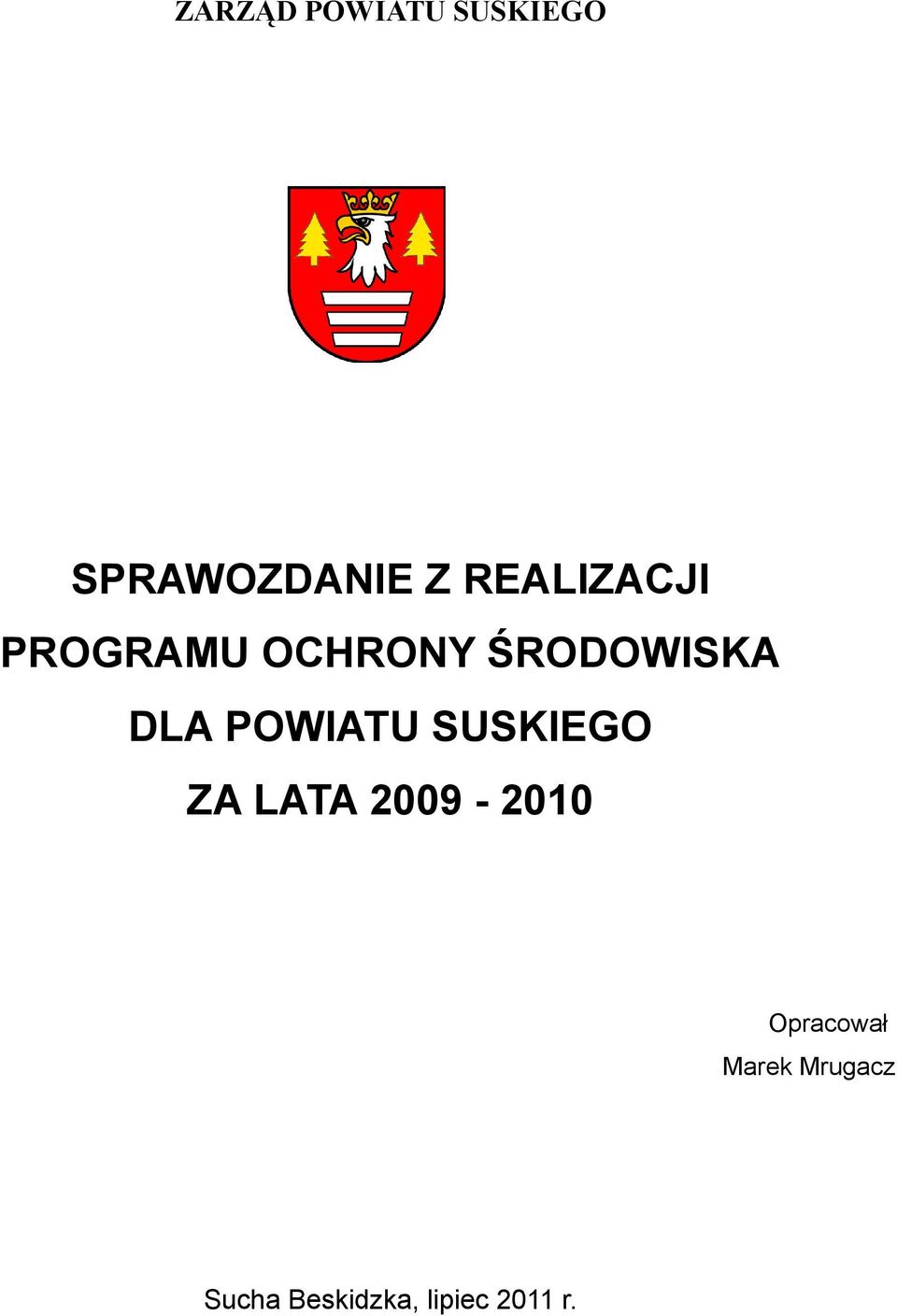 ZARZĄD POWIATU SUSKIEGO

SPRAWOZDANIE Z REALIZACJI PROGRAMU OCHRONY ŚRODOWISKA DLA POWIATU SUSKIEGO ZA LATA 2009 - 2010

Opracował
Marek Mrugacz

Sucha Beskidzka, lipiec 2011 r.